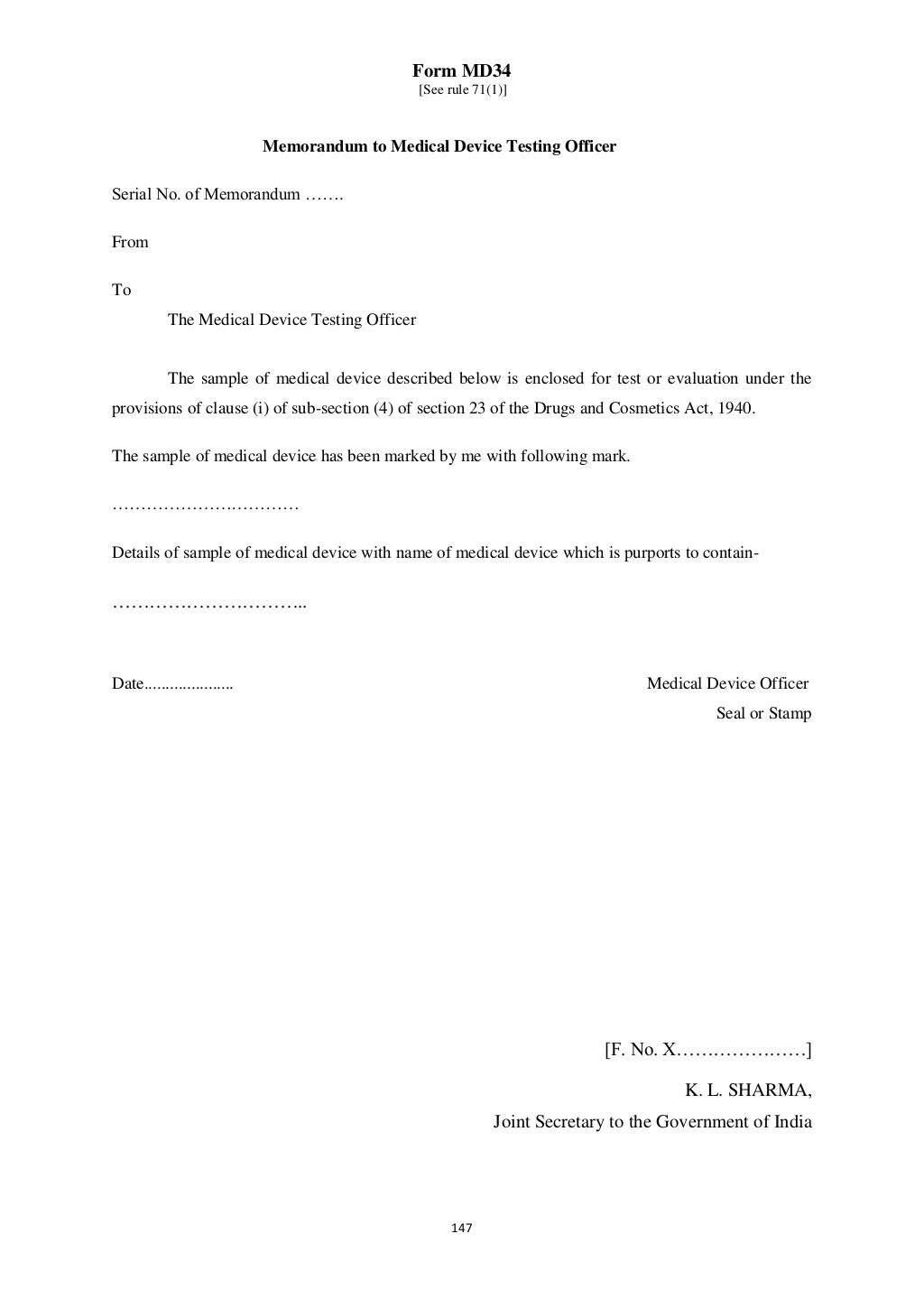 Form MD34
[See rule 71(1)]

Memorandum to Medical Device Testing Officer

Serial No. of Memorandum ____

From

To
The Medical Device Testing Officer

The sample of medical device described below is enclosed for test or evaluation under the provisions of clause (i) of sub-section (4) of section 23 of the Drugs and Cosmetics Act, 1940.

The sample of medical device has been marked by me with following mark.

____

Details of sample of medical device with name of medical device which is purports to contain-

____

Date____

Medical Device Officer
Seal or Stamp

[F. No. X____]

K. L. SHARMA,
Joint Secretary to the Government of India

147